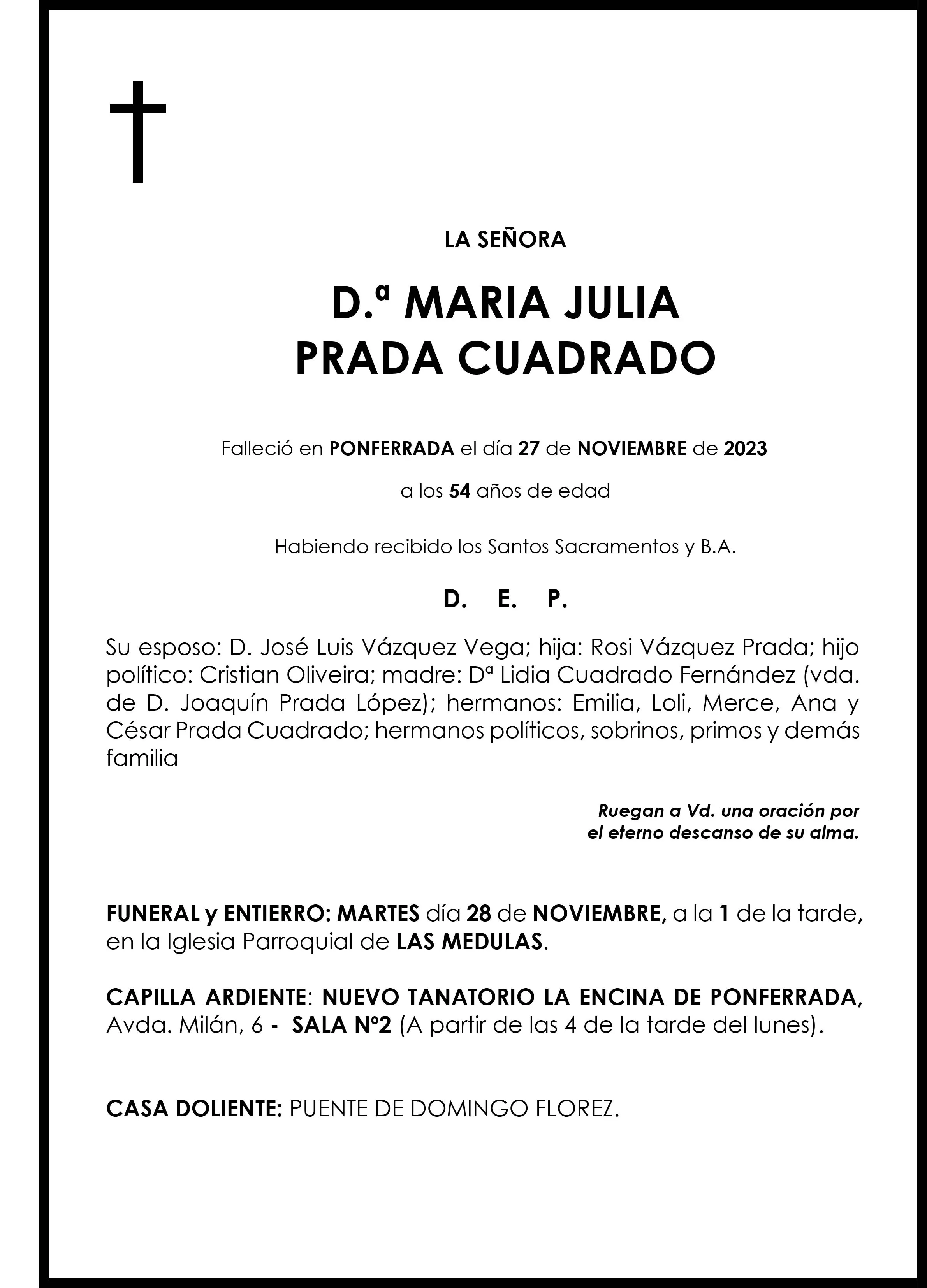 LA SEÑORA

D.ª MARIA JULIA
PRADA CUADRADO

Falleció en PONFERRADA el día 27 de NOVIEMBRE de 2023

a los 54 años de edad

Habiendo recibido los Santos Sacramentos y B.A.

D. E. P.

Su esposo: D. José Luis Vázquez Vega; hija: Rosi Vázquez Prada; hijo político: Cristian Oliveira; madre: Dª Lidia Cuadrado Fernández (vda. de D. Joaquín Prada López); hermanos: Emilia, Loli, Merce, Ana y César Prada Cuadrado; hermanos políticos, sobrinos, primos y demás familia

Ruegan a Vd. una oración por
el eterno descanso de su alma.

FUNERAL y ENTIERRO: MARTES día 28 de NOVIEMBRE, a la 1 de la tarde, en la Iglesia Parroquial de LAS MEDULAS.

CAPILLA ARDIENTE: NUEVO TANATORIO LA ENCINA DE PONFERRADA, Avda. Milán, 6 - SALA Nº2 (A partir de las 4 de la tarde del lunes).

CASA DOLIENTE: PUENTE DE DOMINGO FLOREZ.